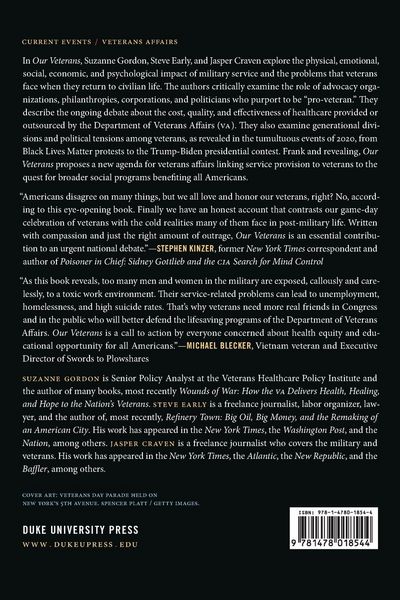 CURRENT EVENTS / VETERANS AFFAIRS

In Our Veterans, Suzanne Gordon, Steve Early, and Jasper Craven explore the physical, emotional, social, economic, and psychological impact of military service and the problems that veterans face when they return to civilian life. The authors critically examine the role of advocacy organizations, philanthropies, corporations, and politicians who purport to be "pro-veteran." They describe the ongoing debate about the cost, quality, and effectiveness of healthcare provided or outsourced by the Department of Veterans Affairs (VA). They also examine generational divisions and political tensions among veterans, as revealed in the tumultuous events of 2020, from Black Lives Matter protests to the Trump-Biden presidential contest. Frank and revealing, Our Veterans proposes a new agenda for veterans affairs linking service provision to veterans to the quest for broader social programs benefiting all Americans.

"Americans disagree on many things, but we all love and honor our veterans, right? No, according to this eye-opening book. Finally we have an honest account that contrasts our game-day celebration of veterans with the cold realities many of them face in post-military life. Written with compassion and just the right amount of outrage, Our Veterans is an essential contribution to an urgent national debate."—STEPHEN KINZER, former New York Times correspondent and author of Poisoner in Chief: Sidney Gottlieb and the CIA Search for Mind Control

"As this book reveals, too many men and women in the military are exposed, callously and carelessly, to a toxic work environment. Their service-related problems can lead to unemployment, homelessness, and high suicide rates. That's why veterans need more real friends in Congress and in the public who will better defend the lifesaving programs of the Department of Veterans Affairs. Our Veterans is a call to action by everyone concerned about health equity and educational opportunity for all Americans."—MICHAEL BLECKER, Vietnam veteran and Executive Director of Swords to Plowshares

SUZANNE GORDON is Senior Policy Analyst at the Veterans Healthcare Policy Institute and the author of many books, most recently Wounds of War: How the VA Delivers Health, Healing, and Hope to the Nation's Veterans. STEVE EARLY is a freelance journalist, labor organizer, lawyer, and the author of, most recently, Refinery Town: Big Oil, Big Money, and the Remaking of an American City. His work has appeared in the New York Times, the Washington Post, and the Nation, among others. JASPER CRAVEN is a freelance journalist who covers the military and veterans. His work has appeared in the New York Times, the Atlantic, the New Republic, and the Baffler, among others.

COVER ART: VETERANS DAY PARADE HELD ON NEW YORK'S 5TH AVENUE. SPENCER PLATT / GETTY IMAGES.

DUKE UNIVERSITY PRESS
WWW.DUKEUPRESS.EDU

ISBN: 978-1-4780-1854-4

9 781478 018544